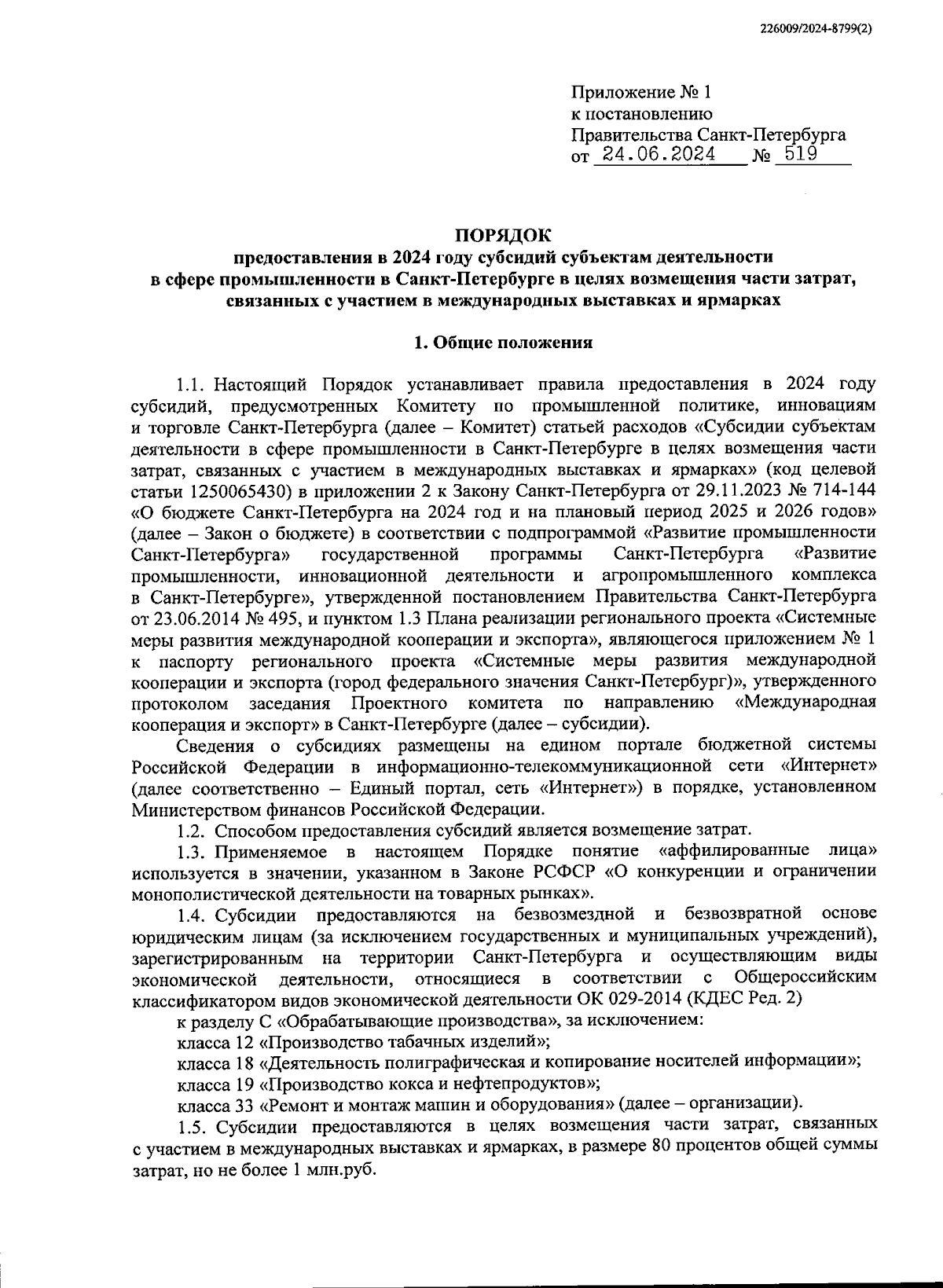 226009/2024-8799(2)

Приложение № 1
к постановлению
Правительства Санкт-Петербурга
от 24.06.2024 № 519

ПОРЯДОК
предоставления в 2024 году субсидий субъектам деятельности в сфере промышленности в Санкт-Петербурге в целях возмещения части затрат, связанных с участием в международных выставках и ярмарках

1. Общие положения

1.1. Настоящий Порядок устанавливает правила предоставления в 2024 году субсидий, предусмотренных Комитету по промышленной политике, инновациям и торговле Санкт-Петербурга (далее – Комитет) статьей расходов «Субсидии субъектам деятельности в сфере промышленности в Санкт-Петербурге в целях возмещения части затрат, связанных с участием в международных выставках и ярмарках» (код целевой статьи 1250065430) в приложении 2 к Закону Санкт-Петербурга от 29.11.2023 № 714-144 «О бюджете Санкт-Петербурга на 2024 год и на плановый период 2025 и 2026 годов» (далее – Закон о бюджете) в соответствии с подпрограммой «Развитие промышленности Санкт-Петербурга» государственной программы Санкт-Петербурга «Развитие промышленности, инновационной деятельности и агропромышленного комплекса в Санкт-Петербурге», утвержденной постановлением Правительства Санкт-Петербурга от 23.06.2014 № 495, и пунктом 1.3 Плана реализации регионального проекта «Системные меры развития международной кооперации и экспорта», являющегося приложением № 1 к паспорту регионального проекта «Системные меры развития международной кооперации и экспорта (город федерального значения Санкт-Петербург)», утвержденного протоколом заседания Проектного комитета по направлению «Международная кооперация и экспорт» в Санкт-Петербурге (далее – субсидии).

Сведения о субсидиях размещены на едином портале бюджетной системы Российской Федерации в информационно-телекоммуникационной сети «Интернет» (далее соответственно – Единый портал, сеть «Интернет») в порядке, установленном Министерством финансов Российской Федерации.

1.2. Способом предоставления субсидий является возмещение затрат.

1.3. Применяемое в настоящем Порядке понятие «аффилированные лица» используется в значении, указанном в Законе РСФСР «О конкуренции и ограничении монополистической деятельности на товарных рынках».

1.4. Субсидии предоставляются на безвозмездной и безвозвратной основе юридическим лицам (за исключением государственных и муниципальных учреждений), зарегистрированным на территории Санкт-Петербурга и осуществляющим виды экономической деятельности, относящиеся в соответствии с Общероссийским классификатором видов экономической деятельности ОК 029-2014 (КДЕС Ред. 2)

к разделу С «Обрабатывающие производства», за исключением:

класса 12 «Производство табачных изделий»;

класса 18 «Деятельность полиграфическая и копирование носителей информации»;

класса 19 «Производство кокса и нефтепродуктов»;

класса 33 «Ремонт и монтаж машин и оборудования» (далее – организации).

1.5. Субсидии предоставляются в целях возмещения части затрат, связанных с участием в международных выставках и ярмарках, в размере 80 процентов общей суммы затрат, но не более 1 млн.руб.